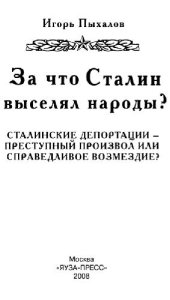 Игорь Пыхалов

За что Сталин выселял народы?

СТАЛИНСКИЕ ДЕПОРТАЦИИ – ПРЕСТУПНЫЙ ПРОИЗВОЛ ИЛИ СПРАВЕДЛИВОЕ ВОЗМЕЗДИЕ?

Москва
«ЯУЗА-ПРЕСС»
2008